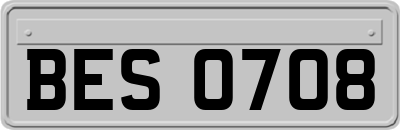 BES 0708